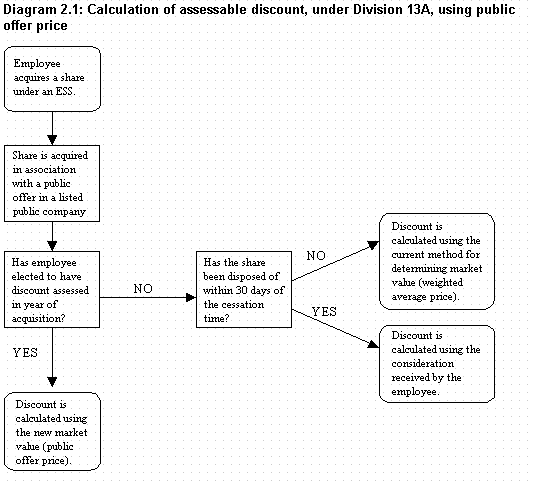 Diagram 2.1: Calculation of assessable discount, under Division 13A, using public offer price

Employee acquires a share under an ESS.

Share is acquired in association with a public offer in a listed public company

Has employee elected to have discount assessed in year of acquisition?

NO

Has the share been disposed of within 30 days of the cessation time?

NO

Discount is calculated using the current method for determining market value (weighted average price).

YES

Discount is calculated using the consideration received by the employee.

YES

Discount is calculated using the new market value (public offer price).